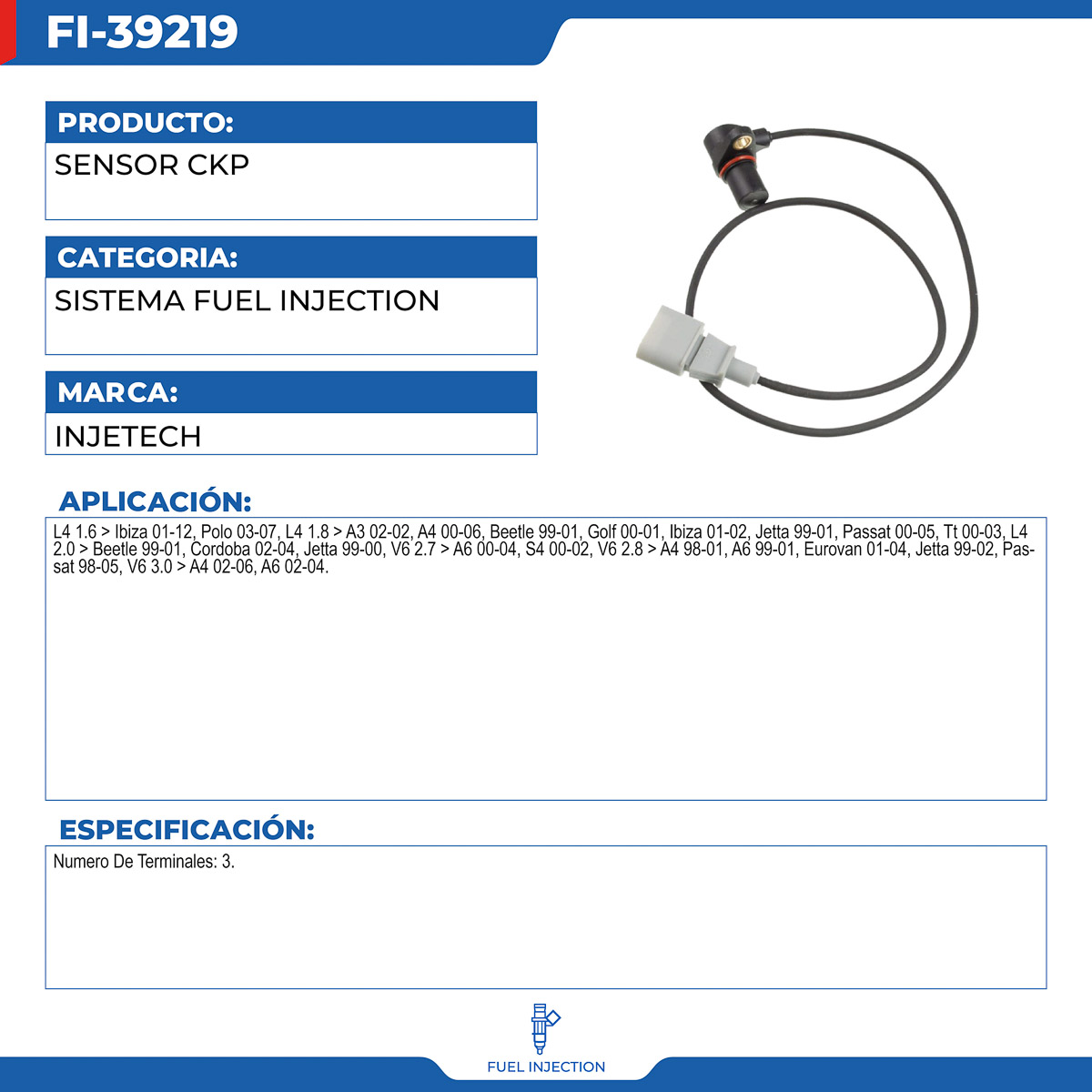 FI-39219

PRODUCTO:

SENSOR CKP

CATEGORIA:

SISTEMA FUEL INJECTION

MARCA:

INJETECH

APLICACIÓN:

L4 1.6 > Ibiza 01-12, Polo 03-07, L4 1.8 > A3 02-02, A4 00-06, Beetle 99-01, Golf 00-01, Ibiza 01-02, Jetta 99-01, Passat 00-05, Tt 00-03, L4 2.0 > Beetle 99-01, Cordoba 02-04, Jetta 99-00, V6 2.7 > A6 00-04, S4 00-02, V6 2.8 > A4 98-01, A6 99-01, Eurovan 01-04, Jetta 99-02, Passat 98-05, V6 3.0 > A4 02-06, A6 02-04.

ESPECIFICACIÓN:

Numero De Terminales: 3.

FUEL INJECTION